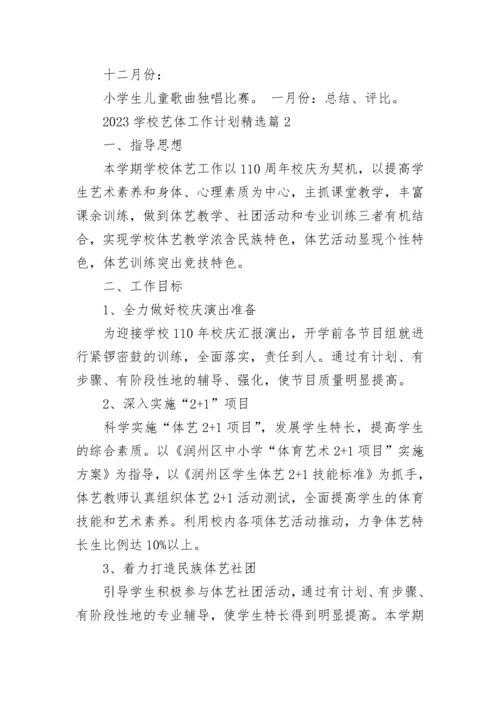 十二月份：

小学生儿童歌曲独唱比赛。 一月份：总结、评比。

2023 学校艺体工作计划精选篇 2

一、指导思想

本学期学校体艺工作以 110 周年校庆为契机，以提高学生艺术素养和身体、心理素质为中心，主抓课堂教学，丰富课余训练，做到体艺教学、社团活动和专业训练三者有机结合，实现学校体艺教学浓含民族特色，体艺活动显现个性特色，体艺训练突出竞技特色。

二、工作目标

1、全力做好校庆演出准备

为迎接学校 110 年校庆汇报演出，开学前各节目组就进行紧锣密鼓的训练，全面落实，责任到人。通过有计划、有步骤、有阶段性地的辅导、强化，使节目质量明显提高。

2、深入实施“2+1”项目

科学实施“体艺 2+1 项目”，发展学生特长，提高学生的综合素质。以《润州区中小学“体育艺术 2+1 项目”实施方案》为指导，以《润州区学生体艺 2+1 技能标准》为抓手，体艺教师认真组织体艺 2+1 活动测试，全面提高学生的体育技能和艺术素养。利用校内各项体艺活动推动，力争体艺特长生比例达 10%以上。

3、着力打造民族体艺社团

引导学生积极参与体艺社团活动，通过有计划、有步骤、有阶段性地的专业辅导，使学生特长得到明显提高。本学期